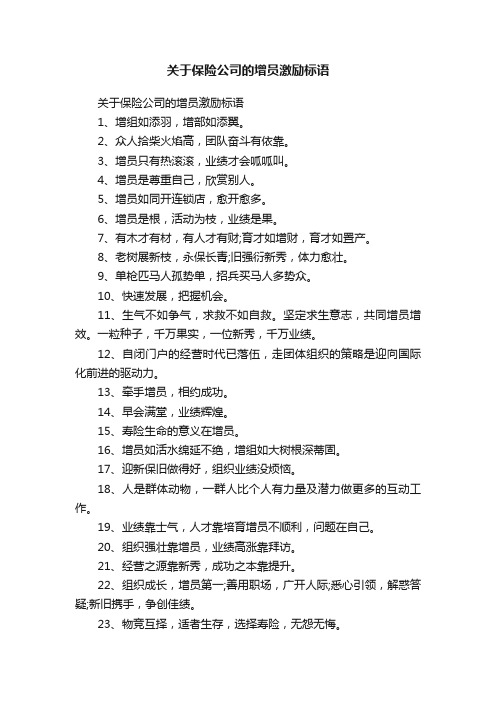 关于保险公司的增员激励标语

关于保险公司的增员激励标语

1、增组如添羽，增部如添翼。

2、众人拾柴火焰高，团队奋斗有依靠。

3、增员只有热滚滚，业绩才会呱呱叫。

4、增员是尊重自己，欣赏别人。

5、增员如同开连锁店，愈开愈多。

6、增员是根，活动为枝，业绩是果。

7、有木才有材，有人才有财;育才如增财，育才如置产。

8、老树展新枝，永保长青;旧强衍新秀，体力愈壮。

9、单枪匹马人孤势单，招兵买马人多势众。

10、快速发展，把握机会。

11、生气不如争气，求救不如自救。坚定求生意志，共同增员增效。一粒种子，千万果实，一位新秀，千万业绩。

12、自闭门户的经营时代已落伍，走团体组织的策略是迎向国际化前进的驱动力。

13、牵手增员，相约成功。

14、早会满堂，业绩辉煌。

15、寿险生命的意义在增员。

16、增员如活水绵延不绝，增组如大树根深蒂固。

17、迎新保旧做得好，组织业绩没烦恼。

18、人是群体动物，一群人比个人有力量及潜力做更多的互动工作。

19、业绩靠士气，人才靠培育增员不顺利，问题在自己。

20、组织强壮靠增员，业绩高涨靠拜访。

21、经营之源靠新秀，成功之本靠提升。

22、组织成长，增员第一;善用职场，广开人际;悉心引领，解惑答疑;新旧携手，争创佳绩。

23、物竞互择，适者生存，选择寿险，无怨无悔。